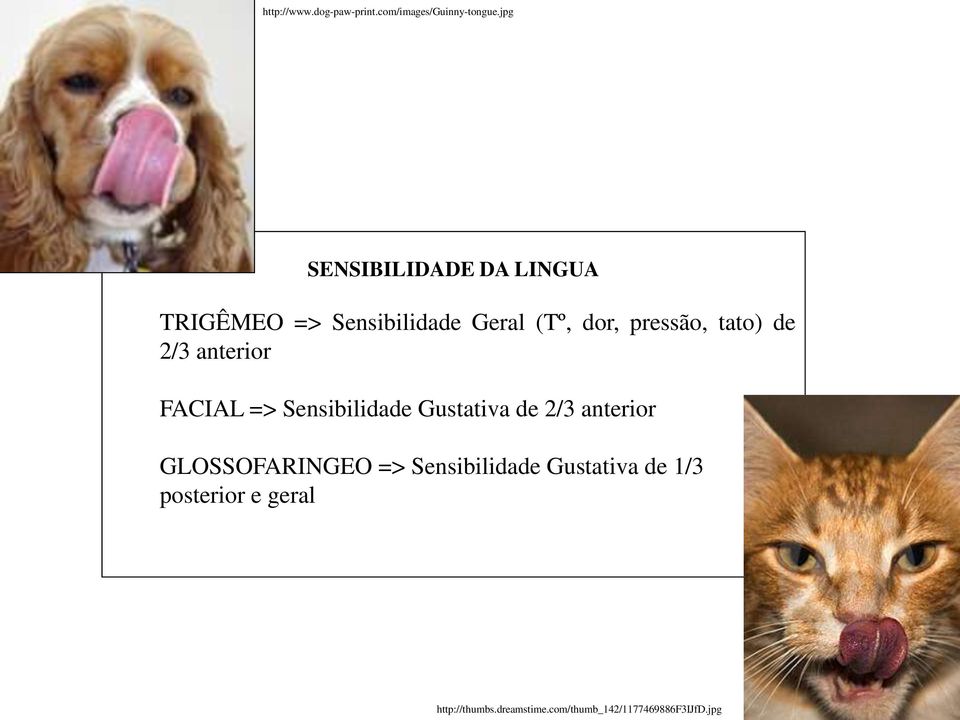 http://www.dog-paw-print.com/images/Guinny-tongue.jpg

SENSIBILIDADE DA LINGUA

TRIGÊMEO => Sensibilidade Geral (Tº, dor, pressão, tato) de 2/3 anterior

FACIAL => Sensibilidade Gustativa de 2/3 anterior

GLOSSOFARINGEO => Sensibilidade Gustativa de 1/3 posterior e geral

http://thumbs.dreamstime.com/thumb_142/1177469886F3IJfD.jpg